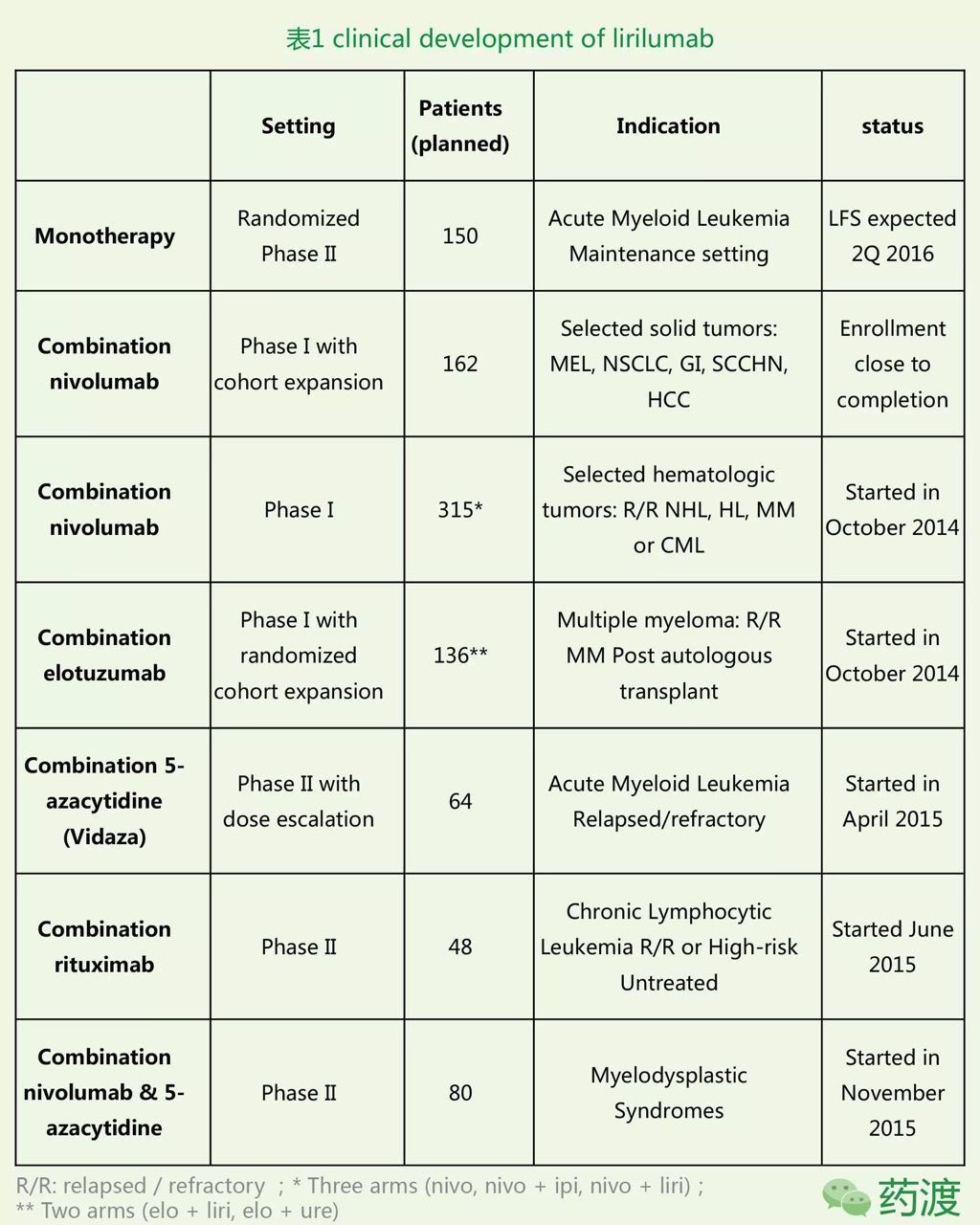 表1 clinical development of lirilumab

| | Setting | Patients (planned) | Indication | status |
|---|---|---|---|---|
| Monotherapy | Randomized Phase II | 150 | Acute Myeloid Leukemia Maintenance setting | LFS expected 2Q 2016 |
| Combination nivolumab | Phase I with cohort expansion | 162 | Selected solid tumors: MEL, NSCLC, GI, SCCHN, HCC | Enrollment close to completion |
| Combination nivolumab | Phase I | 315* | Selected hematologic tumors: R/R NHL, HL, MM or CML | Started in October 2014 |
| Combination elotuzumab | Phase I with randomized cohort expansion | 136** | Multiple myeloma: R/R MM Post autologous transplant | Started in October 2014 |
| Combination 5-azacytidine (Vidaza) | Phase II with dose escalation | 64 | Acute Myeloid Leukemia Relapsed/refractory | Started in April 2015 |
| Combination rituximab | Phase II | 48 | Chronic Lymphocytic Leukemia R/R or High-risk Untreated | Started June 2015 |
| Combination nivolumab & 5-azacytidine | Phase II | 80 | Myelodysplastic Syndromes | Started in November 2015 |

R/R: relapsed / refractory ; * Three arms (nivo, nivo + ipi, nivo + liri) ;
** Two arms (elo + liri, elo + ure)

药渡